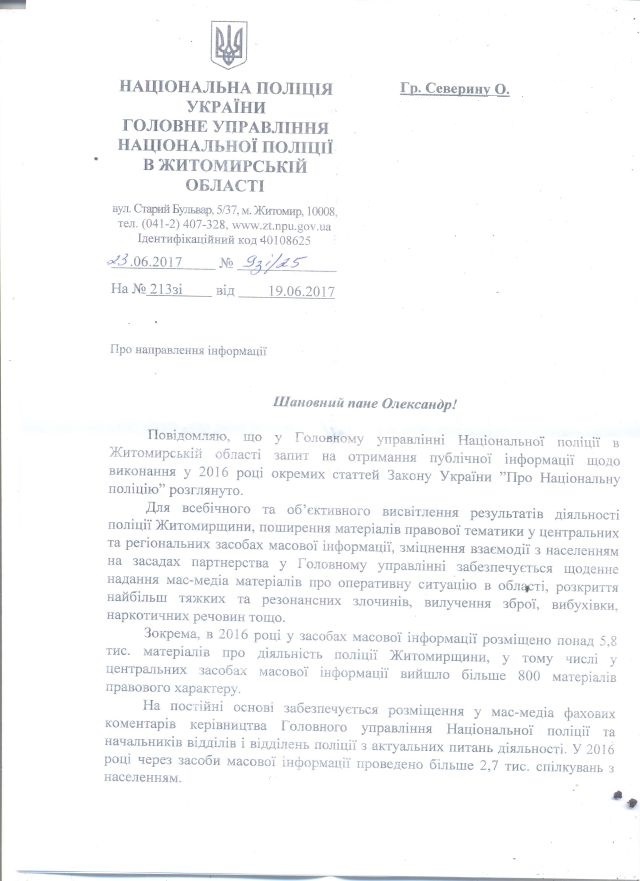 НАЦІОНАЛЬНА ПОЛІЦІЯ УКРАЇНИ
ГОЛОВНЕ УПРАВЛІННЯ НАЦІОНАЛЬНОЇ ПОЛІЦІЇ В ЖИТОМИРСЬКІЙ ОБЛАСТІ

вул. Старий Бульвар, 5/37, м. Житомир, 10008, тел. (041-2) 407-328, www.zt.npu.gov.ua
Ідентифікаційний код 40108625

23.06.2017 № 93і/25

На № 213зі від 19.06.2017

Гр. Северину О.

Про направлення інформації

Шановний пане Олександр!

Повідомляю, що у Головному управлінні Національної поліції в Житомирській області запит на отримання публічної інформації щодо виконання у 2016 році окремих статтей Закону України "Про Національну поліцію" розглянуто.

Для всебічного та об'єктивного висвітлення результатів діяльності поліції Житомирщини, поширення матеріалів правової тематики у центральних та регіональних засобах масової інформації, зміцнення взаємодії з населенням на засадах партнерства у Головному управлінні забезпечується щоденне надання мас-медіа матеріалів про оперативну ситуацію в області, розкриття найбільш тяжких та резонансних злочинів, вилучення зброї, вибухівки, наркотичних речовин тощо.

Зокрема, в 2016 році у засобах масової інформації розміщено понад 5,8 тис. матеріалів про діяльність поліції Житомирщини, у тому числі у центральних засобах масової інформації вийшло більше 800 матеріалів правового характеру.

На постійні основі забезпечується розміщення у мас-медіа фахових коментарів керівництва Головного управління Національної поліції та начальників відділів і відділень поліції з актуальних питань діяльності. У 2016 році через засоби масової інформації проведено більше 2,7 тис. спілкувань з населенням.